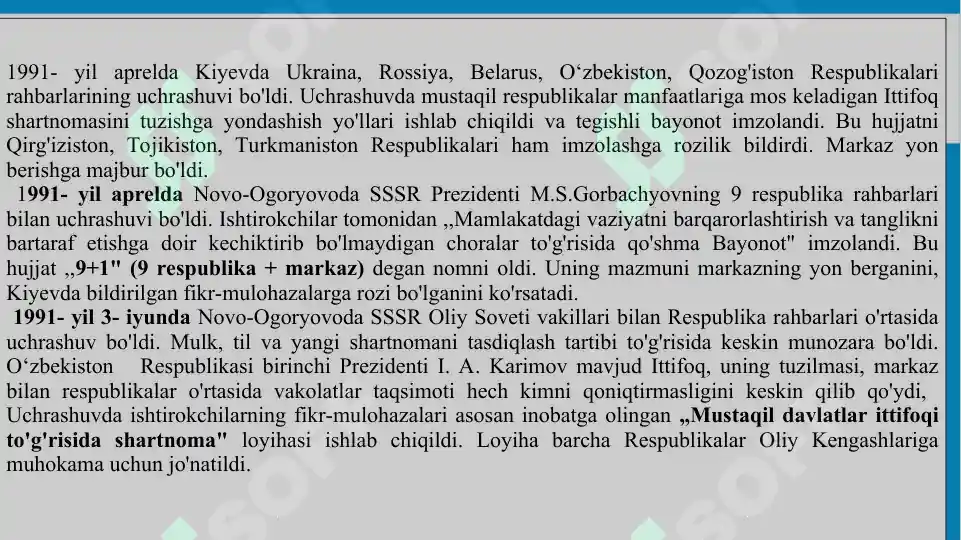 1991- yil aprelda Kiyevda Ukraina, Rossiya, Belarus, O‘zbekiston, Qozog'iston Respublikalari rahbarlarining uchrashuvi bo'ldi. Uchrashuvda mustaqil respublikalar manfaatlariga mos keladigan Ittifoq shartnomasini tuzishga yondashish yo'llari ishlab chiqildi va tegishli bayonot imzolandi. Bu hujjatni Qirg'iziston, Tojikiston, Turkmaniston Respublikalari ham imzolashga rozilik bildirdi. Markaz yon berishga majbur bo'ldi.

1991- yil aprelda Novo-Ogoryovoda SSSR Prezidenti M.S.Gorbachyovning 9 respublika rahbarlari bilan uchrashuvi bo'ldi. Ishtirokchilar tomonidan „Mamlakatdagi vaziyatni barqarorlashtirish va tanglikni bartaraf etishga doir kechiktirib bo'lmaydigan choralar to'g'risida qo'shma Bayonot" imzolandi. Bu hujjat „9+1" (9 respublika + markaz) degan nomni oldi. Uning mazmuni markazning yon berganini, Kiyevda bildirilgan fikr-mulohazalarga rozi bo'lganini ko'rsatadi.

1991- yil 3- iyunda Novo-Ogoryovoda SSSR Oliy Soveti vakillari bilan Respublika rahbarlari o'rtasida uchrashuv bo'ldi. Mulk, til va yangi shartnomani tasdiqlash tartibi to'g'risida keskin munozara bo'ldi. O‘zbekiston Respublikasi birinchi Prezidenti I. A. Karimov mavjud Ittifoq, uning tuzilmasi, markaz bilan respublikalar o'rtasida vakolatlar taqsimoti hech kimni qoniqtirmasligini keskin qilib qo'ydi, Uchrashuvda ishtirokchilarning fikr-mulohazalari asosan inobatga olingan „Mustaqil davlatlar ittifoqi to'g'risida shartnoma" loyihasi ishlab chiqildi. Loyiha barcha Respublikalar Oliy Kengashlariga muhokama uchun jo'natildi.